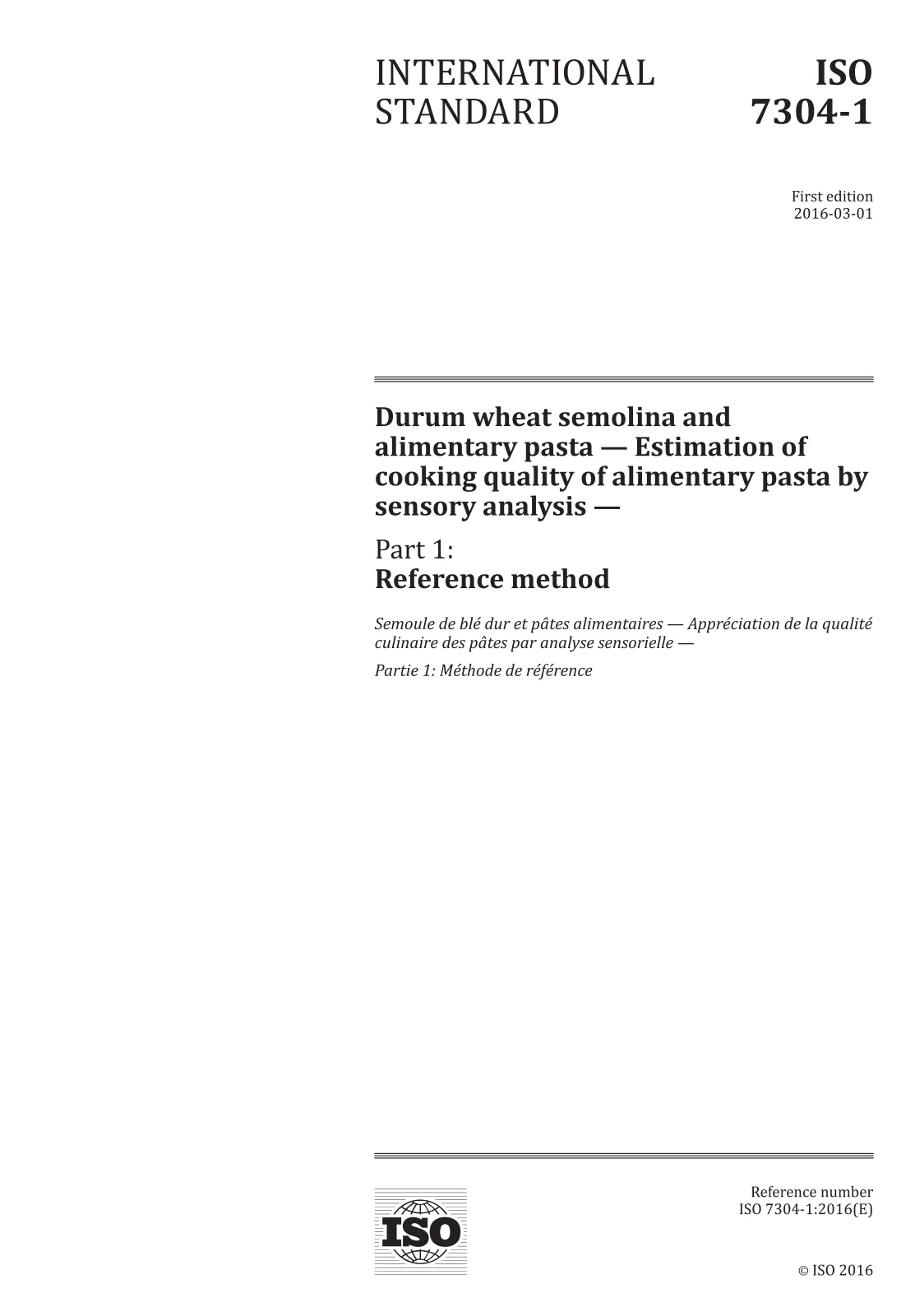 INTERNATIONAL STANDARD

ISO 7304-1

First edition
2016-03-01

Durum wheat semolina and alimentary pasta — Estimation of cooking quality of alimentary pasta by sensory analysis —

Part 1:
Reference method

Semoule de blé dur et pâtes alimentaires — Appréciation de la qualité culinaire des pâtes par analyse sensorielle —

Partie 1: Méthode de référence

ISO

Reference number
ISO 7304-1:2016(E)

© ISO 2016